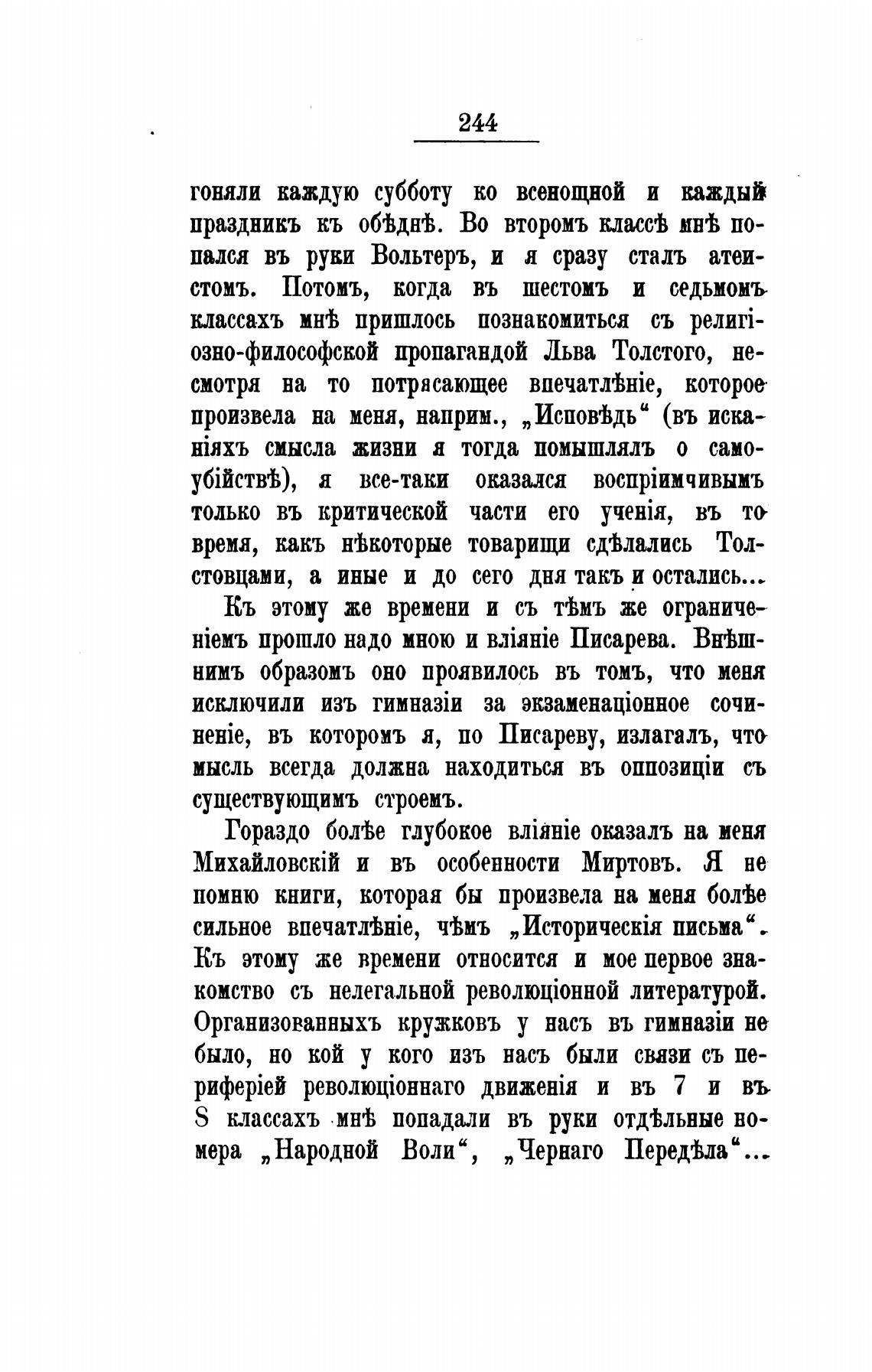 244

гоняли каждую субботу ко всенощной и каждый праздникъ къ обѣднѣ. Во второмъ классѣ мнѣ попался въ руки Вольтеръ, и я сразу сталъ атеистомъ. Потомъ, когда въ шестомъ и седьмомъ классахъ мнѣ пришлось познакомиться съ религіозно-философской пропагандой Льва Толстого, несмотря на то потрясающее впечатлѣніе, которое произвела на меня, наприм., „Исповѣдь“ (въ исканіяхъ смысла жизни я тогда помышлялъ о самоубійствѣ), я все-таки оказался воспріимчивымъ только въ критической части его ученія, въ то время, какъ нѣкоторые товарищи сдѣлались Толстовцами, а иные и до сего дня такъ и остались...

Къ этому же времени и съ тѣмъ же ограниченіемъ прошло надо мною и вліяніе Писарева. Внѣшнимъ образомъ оно проявилось въ томъ, что меня исключили изъ гимназіи за экзаменаціонное сочиненіе, въ которомъ я, по Писареву, излагалъ, что мысль всегда должна находиться въ оппозиціи съ существующимъ строемъ.

Гораздо болѣе глубокое вліяніе оказалъ на меня Михайловскій и въ особенности Миртовъ. Я не помню книги, которая бы произвела на меня болѣе сильное впечатлѣніе, чѣмъ „Историческія письма“. Къ этому же времени относится и мое первое знакомство съ нелегальной революціонной литературой. Организованныхъ кружковъ у насъ въ гимназіи не было, но кой у кого изъ насъ были связи съ периферіей революціоннаго движенія и въ 7 и въ 8 классахъ мнѣ попадали въ руки отдѣльные номера „Народной Воли“, „Чернаго Передѣла“...